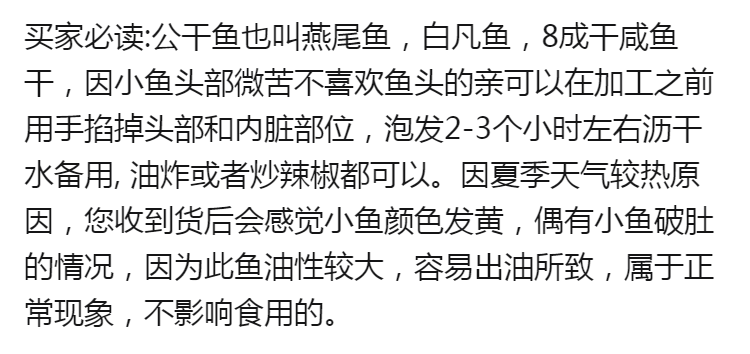 买家必读:公干鱼也叫燕尾鱼，白凡鱼，8成干咸鱼干，因小鱼头部微苦不喜欢鱼头的亲可以在加工之前用手掐掉头部和内脏部位，泡发2-3个小时左右沥干水备用, 油炸或者炒辣椒都可以。因夏季天气较热原因，您收到货后会感觉小鱼颜色发黄，偶有小鱼破肚的情况，因为此鱼油性较大，容易出油所致，属于正常现象，不影响食用的。